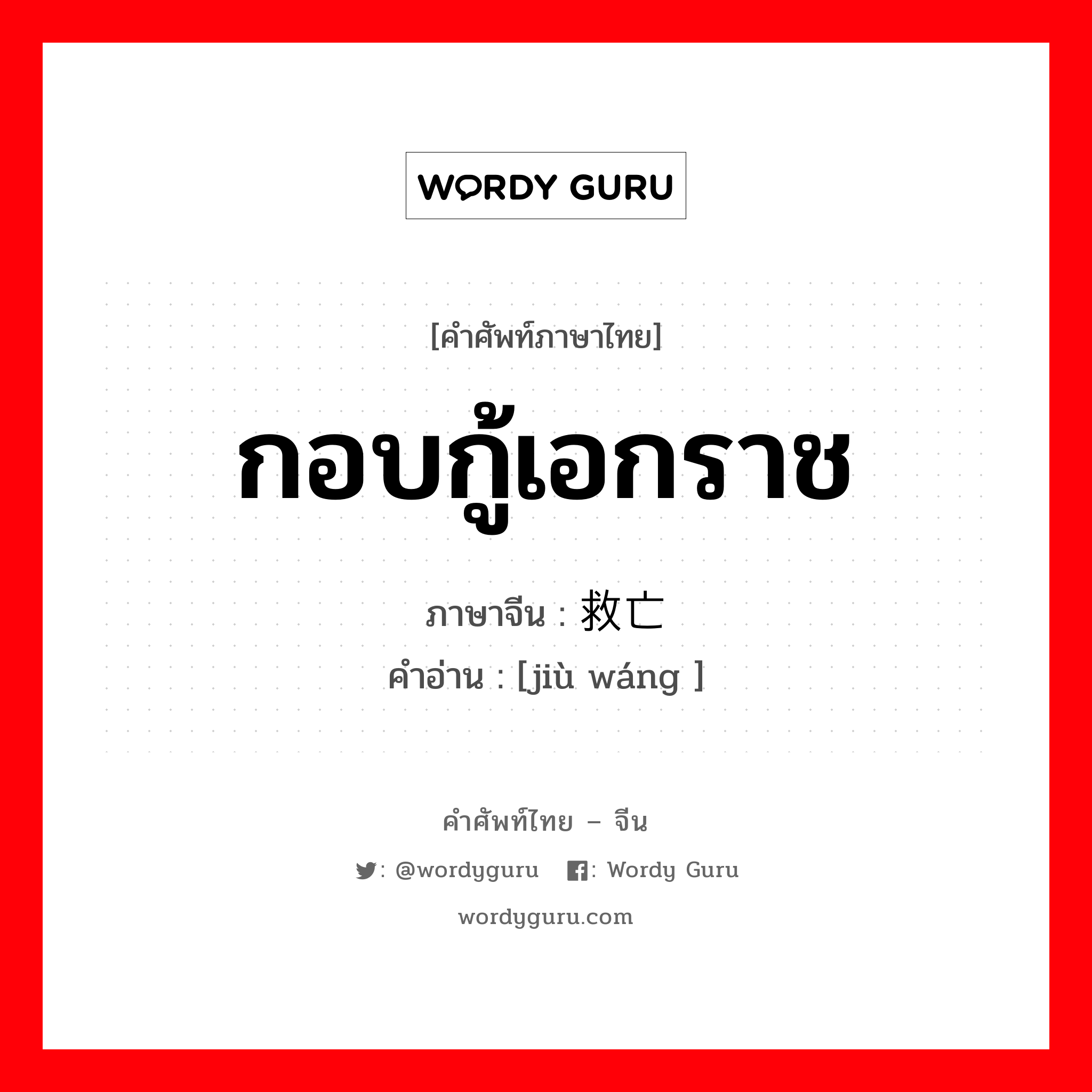 WORDY GURU

[คำศัพท์ภาษาไทย]

กอบกู้เอกราช

ภาษาจีน : 救亡

คำอ่าน : [jiù wáng ]

คำศัพท์ไทย – จีน

: @wordyguru : Wordy Guru

wordyguru.com